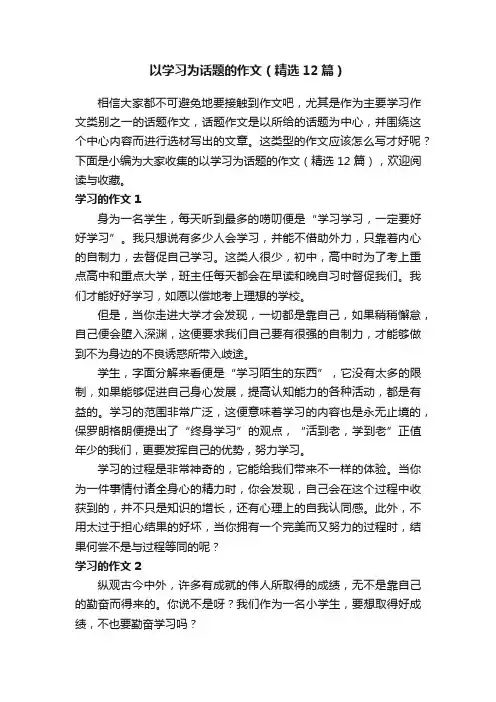 以学习为话题的作文（精选12篇）

相信大家都不可避免地要接触到作文吧，尤其是作为主要学习作文类别之一的话题作文，话题作文是以所给的话题为中心，并围绕这个中心内容而进行选材写出的文章。这类型的作文应该怎么写才好呢？下面是小编为大家收集的以学习为话题的作文（精选12篇），欢迎阅读与收藏。

学习的作文1

身为一名学生，每天听到最多的唠叨便是“学习学习，一定要好好学习”。我只想说有多少人会学习，并能不借助外力，只靠着内心的自制力，去督促自己学习。这类人很少，初中，高中时为了考上重点高中和重点大学，班主任每天都会在早读和晚自习时督促我们。我们才能好好学习，如愿以偿地考上理想的学校。

但是，当你走进大学才会发现，一切都是靠自己，如果稍稍懈怠，自己便会堕入深渊，这便要求我们自己要有很强的自制力，才能够做到不为身边的不良诱惑所带入歧途。

学生，字面分解来看便是“学习陌生的东西”，它没有太多的限制，如果能够促进自己身心发展，提高认知能力的各种活动，都是有益的。学习的范围非常广泛，这便意味着学习的内容也是永无止境的，保罗朗格朗便提出了“终身学习”的观点，“活到老，学到老”正值年少的我们，更要发挥自己的优势，努力学习。

学习的过程是非常神奇的，它能给我们带来不一样的体验。当你为一件事情付诸全身心的精力时，你会发现，自己会在这个过程中收获到的，并不只是知识的增长，还有心理上的自我认同感。此外，不用太过于担心结果的好坏，当你拥有一个完美而又努力的过程时，结果何尝不是与过程等同的呢？

学习的作文2

纵观古今中外，许多有成就的伟人所取得的成绩，无不是靠自己的勤奋而得来的。你说不是呀？我们作为一名小学生，要想取得好成绩，不也要勤奋学习吗？